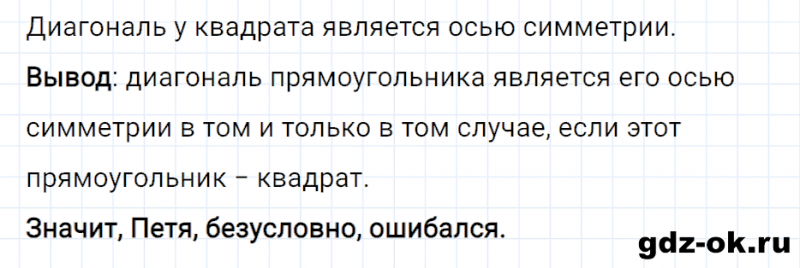 Диагональ у квадрата является осью симметрии.

Вывод: диагональ прямоугольника является его осью симметрии в том и только в том случае, если этот прямоугольник – квадрат.

Значит, Петя, безусловно, ошибался.

gdz-ok.ru